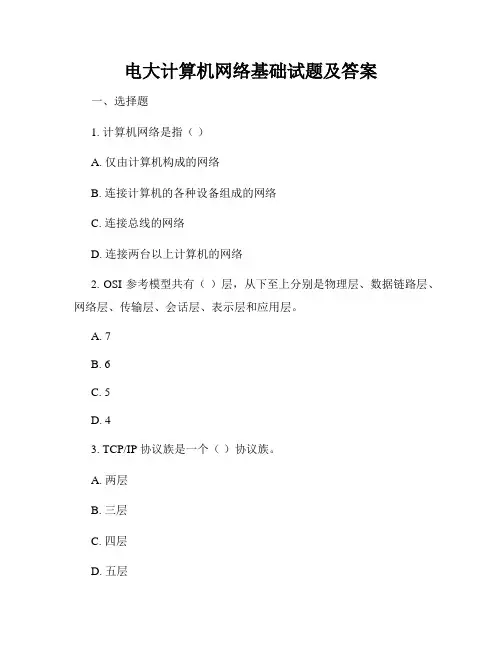 电大计算机网络基础试题及答案

一、选择题

1. 计算机网络是指（ ）

A. 仅由计算机构成的网络

B. 连接计算机的各种设备组成的网络

C. 连接总线的网络

D. 连接两台以上计算机的网络

2. OSI 参考模型共有（ ）层，从下至上分别是物理层、数据链路层、网络层、传输层、会话层、表示层和应用层。

A. 7

B. 6

C. 5

D. 4

3. TCP/IP 协议族是一个（ ）协议族。

A. 两层

B. 三层

C. 四层

D. 五层